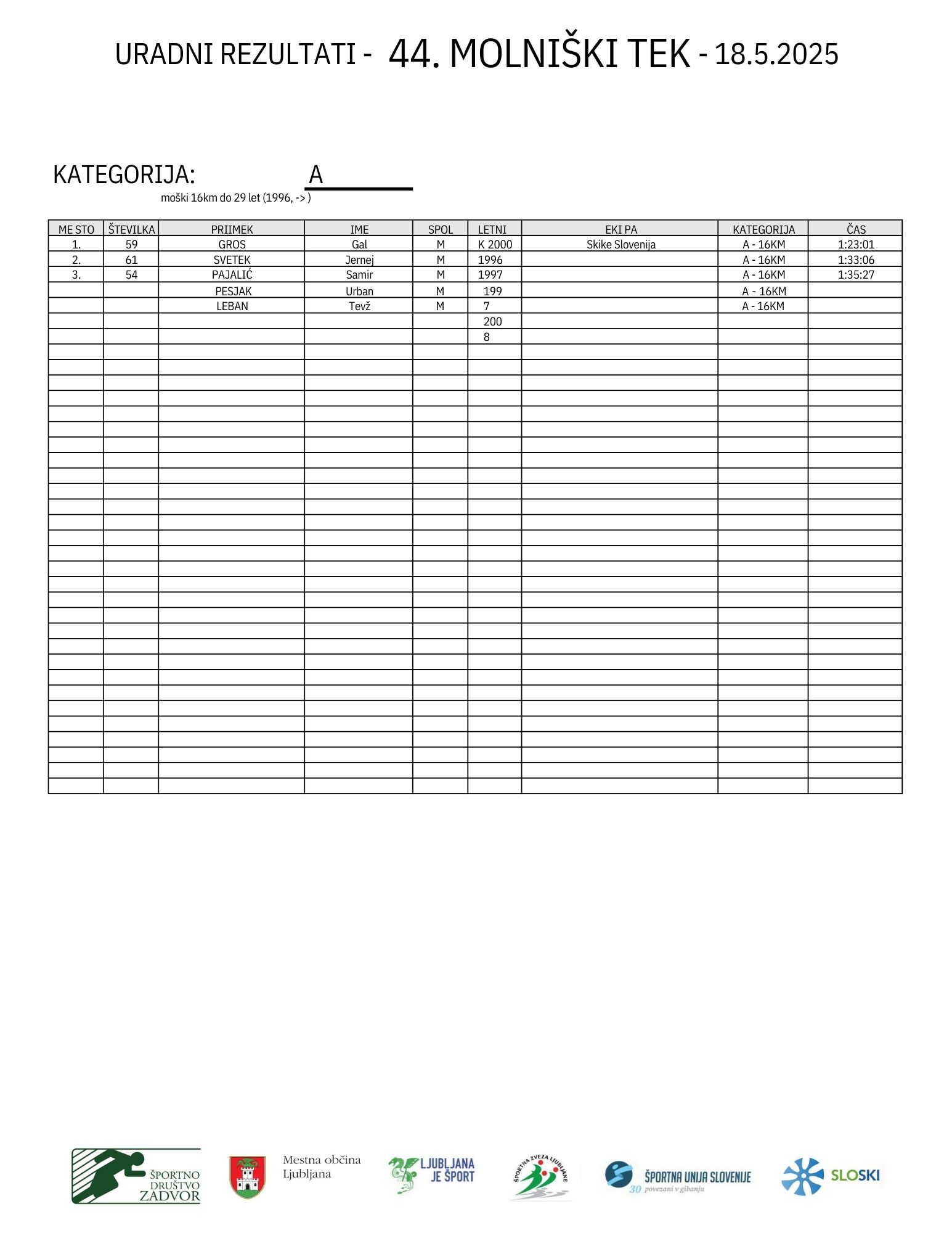 URADNI REZULTATI - 44. MOLNIŠKI TEK - 18.5.2025

KATEGORIJA: A

moški 16km do 29 let (1996, -> )

| ME STO | ŠTEVILKA | PRIIMEK | IME | SPOL | LETNI | EKI PA | KATEGORIJA | ČAS |
|---|---|---|---|---|---|---|---|---|
| 1. | 59 | GROS | Gal | M | K 2000 | Skike Slovenija | A - 16KM | 1:23:01 |
| 2. | 61 | SVETEK | Jernej | M | 1996 | | A - 16KM | 1:33:06 |
| 3. | 54 | PAJALIĆ | Samir | M | 1997 | | A - 16KM | 1:35:27 |
| | | PESJAK | Urban | M | 199 | | A - 16KM | |
| | | LEBAN | Tevž | M | 7 | | A - 16KM | |
| | | | | | 200 | | | |
| | | | | | 8 | | | |

ŠPORTNO DRUŠTVO ZADVOR

Mestna občina Ljubljana

LJUBLJANA JE ŠPORT

ŠPORTNA ZVEZA LJUBLJANE

ŠPORTNA UNIJA SLOVENIJE 30 povezani v gibanju

SLOSKI